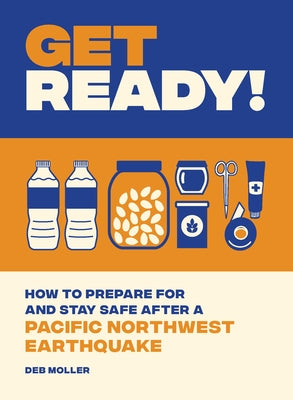 GET
READY!

HOW TO PREPARE FOR AND STAY SAFE AFTER A
PACIFIC NORTHWEST EARTHQUAKE

DEB MOLLER